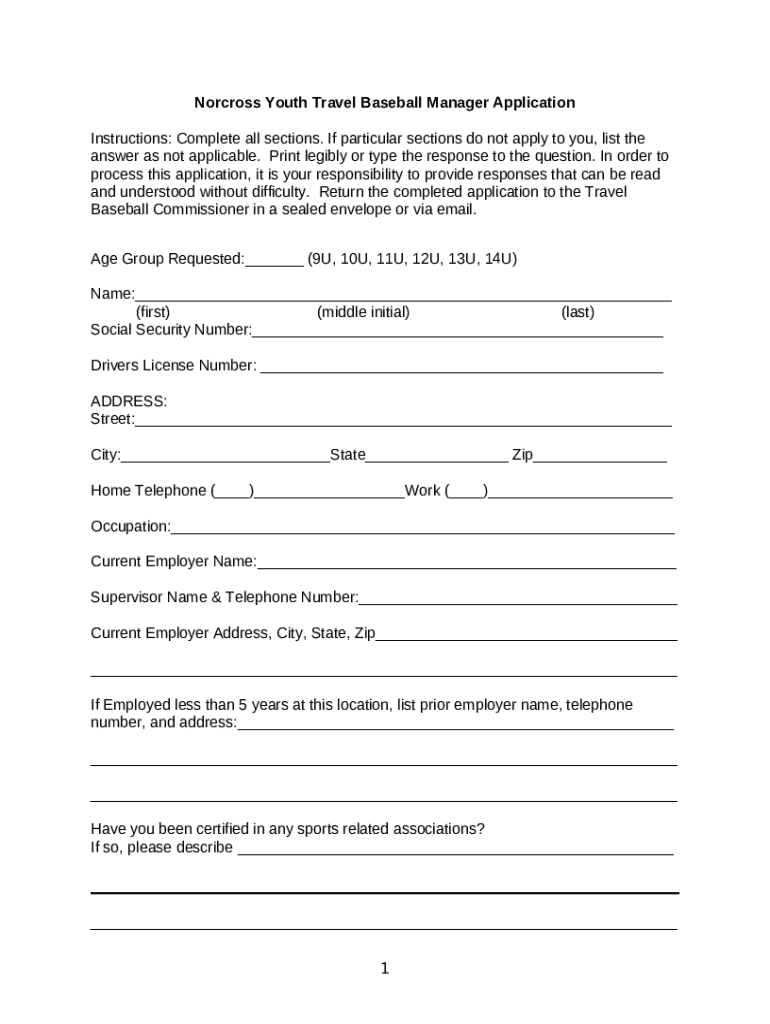 Norcross Youth Travel Baseball Manager Application

Instructions: Complete all sections. If particular sections do not apply to you, list the answer as not applicable. Print legibly or type the response to the question. In order to process this application, it is your responsibility to provide responses that can be read and understood without difficulty. Return the completed application to the Travel Baseball Commissioner in a sealed envelope or via email.

Age Group Requested:____ (9U, 10U, 11U, 12U, 13U, 14U)

Name:____
(first) (middle initial) (last)
Social Security Number:____

Drivers License Number: ____

ADDRESS:
Street:____

City:____State____ Zip____

Home Telephone (____)____Work (____)____

Occupation:____

Current Employer Name:____

Supervisor Name & Telephone Number:____

Current Employer Address, City, State, Zip____

____

If Employed less than 5 years at this location, list prior employer name, telephone number, and address:____

____

____

Have you been certified in any sports related associations?
If so, please describe ____

____

____

1